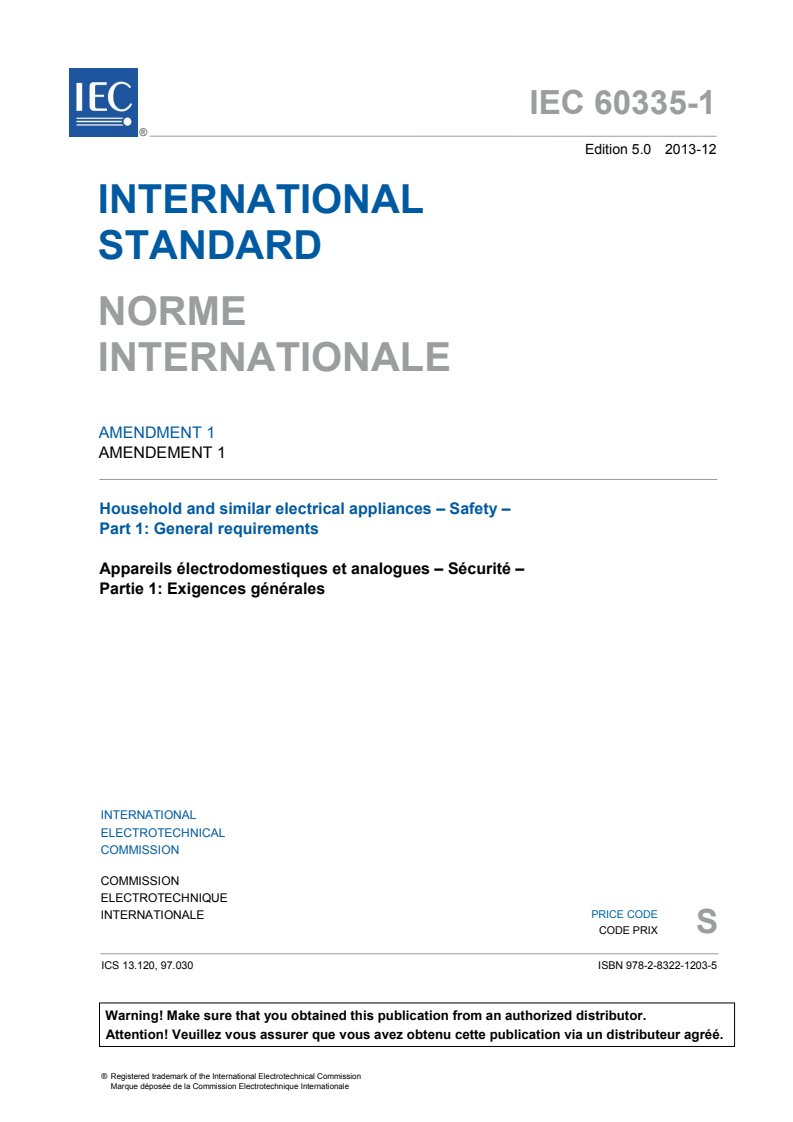 IEC ®

IEC 60335-1

Edition 5.0 2013-12

INTERNATIONAL STANDARD

NORME INTERNATIONALE

AMENDMENT 1
AMENDEMENT 1

Household and similar electrical appliances – Safety –
Part 1: General requirements

Appareils électrodomestiques et analogues – Sécurité –
Partie 1: Exigences générales

INTERNATIONAL ELECTROTECHNICAL COMMISSION

COMMISSION ELECTROTECHNIQUE INTERNATIONALE

PRICE CODE
CODE PRIX
S

ICS 13.120, 97.030

ISBN 978-2-8322-1203-5

Warning! Make sure that you obtained this publication from an authorized distributor.
Attention! Veuillez vous assurer que vous avez obtenu cette publication via un distributeur agréé.

® Registered trademark of the International Electrotechnical Commission
Marque déposée de la Commission Electrotechnique Internationale